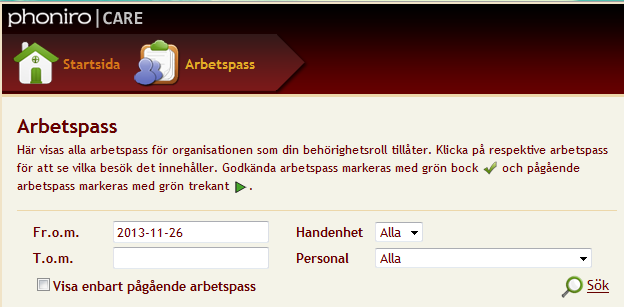 phoniro | CARE

Startsida Arbetspass

Arbetspass

Här visas alla arbetspass för organisationen som din behörighetsroll tillåter. Klicka på respektive arbetspass för att se vilka besök det innehåller. Godkända arbetspass markeras med grön bock och pågående arbetspass markeras med grön trekant .

Fr.o.m. 2013-11-26
Handenhet Alla
T.o.m.
Personal Alla
Visa enbart pågående arbetspass
Sök